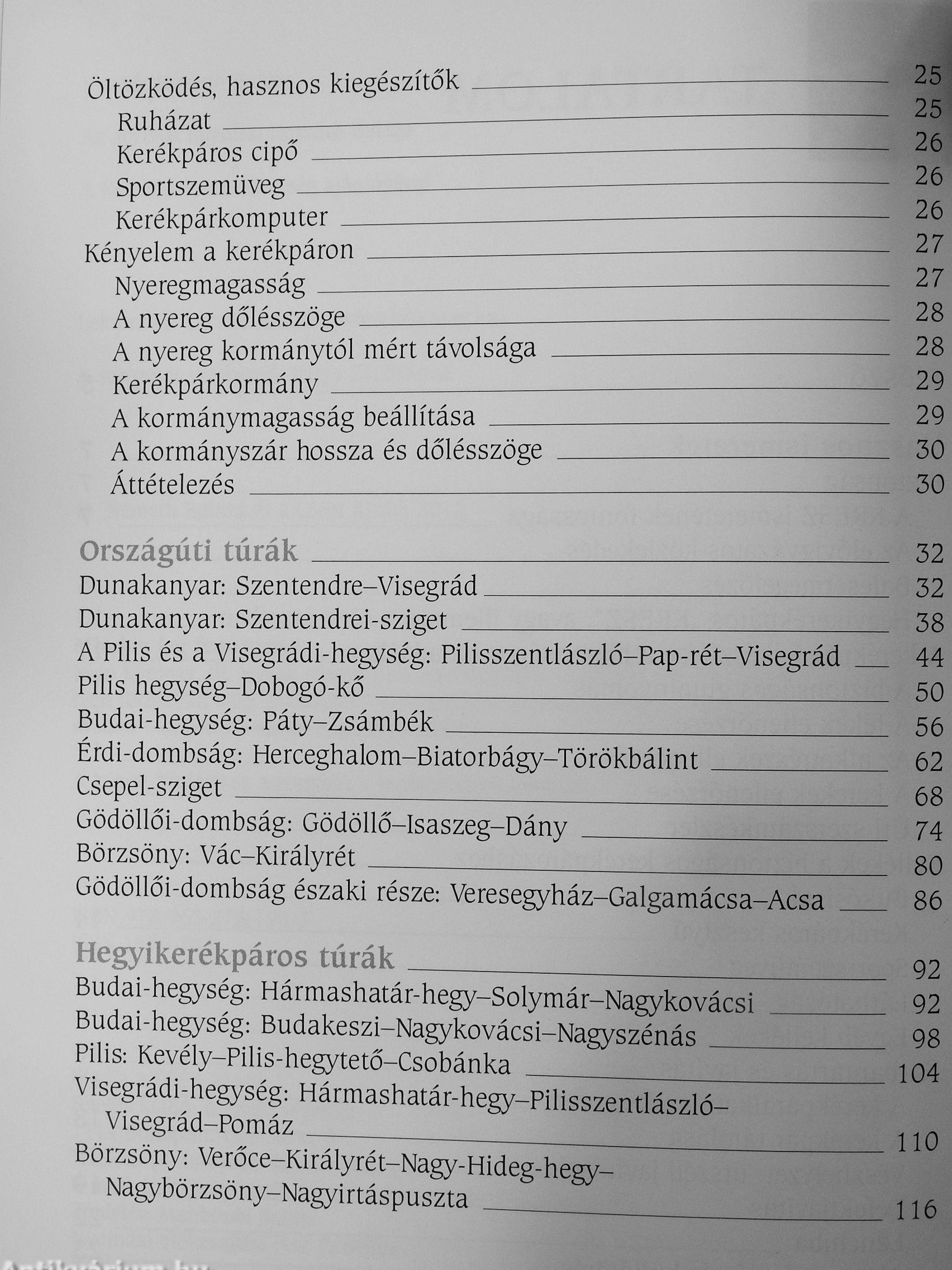 Öltözködés, hasznos kiegészítők 25
Ruházat 25
Kerékpáros cipő 26
Sportszemüveg 26
Kerékpárkomputer 26
Kényelem a kerékpáron 27
Nyeregmagasság 27
A nyereg dőlésszöge 28
A nyereg kormánytól mért távolsága 28
Kerékpárkormány 29
A kormánymagasság beállítása 29
A kormányszár hossza és dőlésszöge 30
Áttételezés 30

Országúti túrák 32
Dunakanyar: Szentendre–Visegrád 32
Dunakanyar: Szentendrei-sziget 38
A Pilis és a Visegrádi-hegység: Pilisszentlászló–Pap-rét–Visegrád 44
Pilis hegység–Dobogó-kő 50
Budai-hegység: Páty–Zsámbék 56
Érdi-dombság: Herceghalom–Biatorbágy–Törökbálint 62
Csepel-sziget 68
Gödöllői-dombság: Gödöllő–Isaszeg–Dány 74
Börzsöny: Vác–Királyrét 80
Gödöllői-dombság északi része: Veresegyház–Galgamácsa–Acsa 86

Hegyikerékpáros túrák 92
Budai-hegység: Hármashatár-hegy–Solymár–Nagykovácsi 92
Budai-hegység: Budakeszi–Nagykovácsi–Nagyszénás 98
Pilis: Kevély–Pilis-hegytető–Csobánka 104
Visegrádi-hegység: Hármashatár-hegy–Pilisszentlászló–Visegrád–Pomáz 110
Börzsöny: Verőce–Királyrét–Nagy-Hideg-hegy–Nagybörzsöny–Nagyirtáspuszta 116

Antikvárium.hu